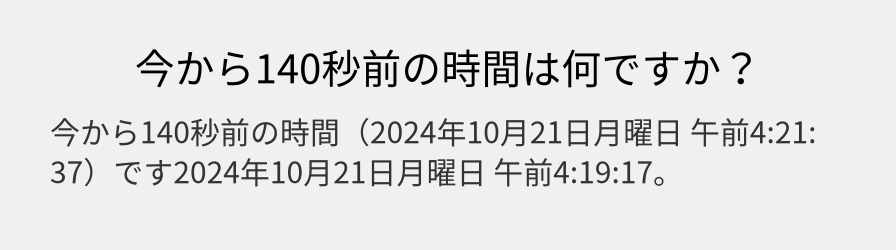 今から140秒前の時間は何ですか？

今から140秒前の時間（2024年10月21日月曜日 午前4:21:37）です2024年10月21日月曜日 午前4:19:17。